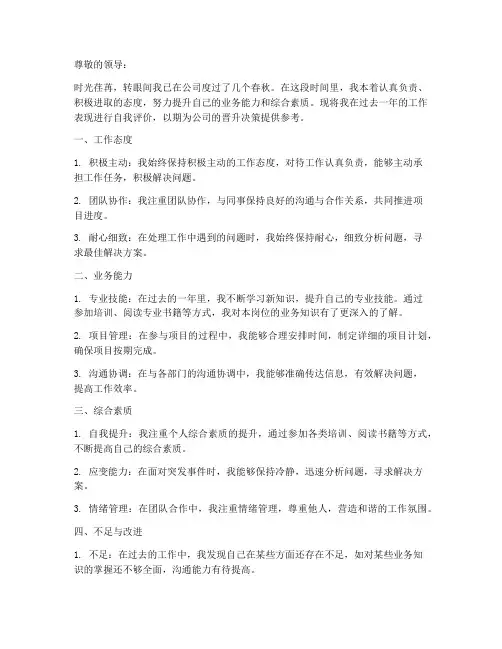 尊敬的领导：

时光荏苒，转眼间我已在公司度过了几个春秋。在这段时间里，我本着认真负责、积极进取的态度，努力提升自己的业务能力和综合素质。现将我在过去一年的工作表现进行自我评价，以期为公司的晋升决策提供参考。

一、工作态度

1. 积极主动：我始终保持积极主动的工作态度，对待工作认真负责，能够主动承担工作任务，积极解决问题。

2. 团队协作：我注重团队协作，与同事保持良好的沟通与合作关系，共同推进项目进度。

3. 耐心细致：在处理工作中遇到的问题时，我始终保持耐心，细致分析问题，寻求最佳解决方案。

二、业务能力

1. 专业技能：在过去的一年里，我不断学习新知识，提升自己的专业技能。通过参加培训、阅读专业书籍等方式，我对本岗位的业务知识有了更深入的了解。

2. 项目管理：在参与项目的过程中，我能够合理安排时间，制定详细的项目计划，确保项目按期完成。

3. 沟通协调：在与各部门的沟通协调中，我能够准确传达信息，有效解决问题，提高工作效率。

三、综合素质

1. 自我提升：我注重个人综合素质的提升，通过参加各类培训、阅读书籍等方式，不断提高自己的综合素质。

2. 应变能力：在面对突发事件时，我能够保持冷静，迅速分析问题，寻求解决方案。

3. 情绪管理：在团队合作中，我注重情绪管理，尊重他人，营造和谐的工作氛围。

四、不足与改进

1. 不足：在过去的工作中，我发现自己在某些方面还存在不足，如对某些业务知识的掌握还不够全面，沟通能力有待提高。